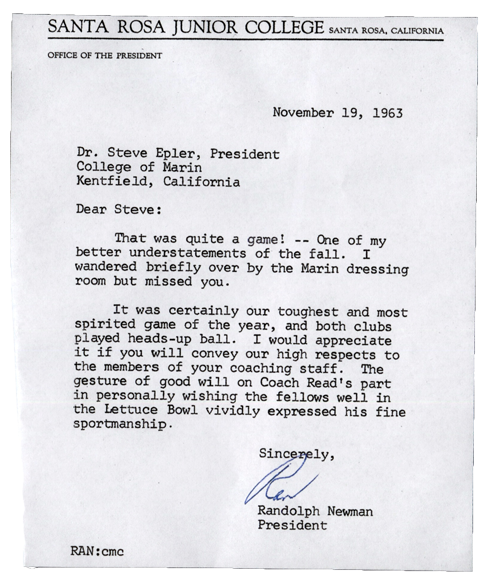 SANTA ROSA JUNIOR COLLEGE SANTA ROSA, CALIFORNIA

OFFICE OF THE PRESIDENT

November 19, 1963

Dr. Steve Epler, President
College of Marin
Kentfield, California

Dear Steve:

That was quite a game! -- One of my better understatements of the fall. I wandered briefly over by the Marin dressing room but missed you.

It was certainly our toughest and most spirited game of the year, and both clubs played heads-up ball. I would appreciate it if you will convey our high respects to the members of your coaching staff. The gesture of good will on Coach Read's part in personally wishing the fellows well in the Lettuce Bowl vividly expressed his fine sportmanship.

Sincerely,

Ran

Randolph Newman
President

RAN:cmc